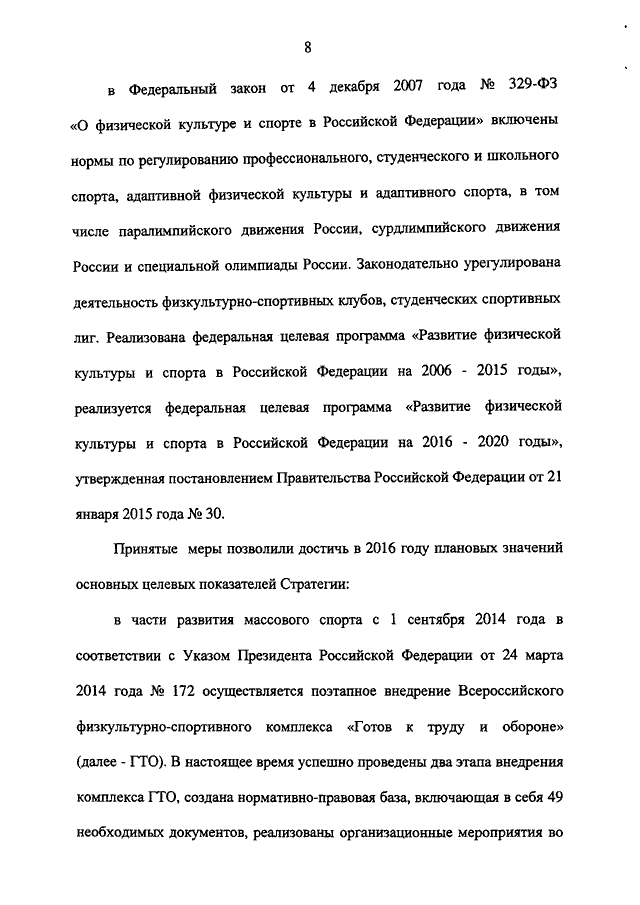 8

в Федеральный закон от 4 декабря 2007 года № 329-ФЗ «О физической культуре и спорте в Российской Федерации» включены нормы по регулированию профессионального, студенческого и школьного спорта, адаптивной физической культуры и адаптивного спорта, в том числе паралимпийского движения России, сурдлимпийского движения России и специальной олимпиады России. Законодательно урегулирована деятельность физкультурно-спортивных клубов, студенческих спортивных лиг. Реализована федеральная целевая программа «Развитие физической культуры и спорта в Российской Федерации на 2006 - 2015 годы», реализуется федеральная целевая программа «Развитие физической культуры и спорта в Российской Федерации на 2016 - 2020 годы», утвержденная постановлением Правительства Российской Федерации от 21 января 2015 года № 30.

Принятые меры позволили достичь в 2016 году плановых значений основных целевых показателей Стратегии:

в части развития массового спорта с 1 сентября 2014 года в соответствии с Указом Президента Российской Федерации от 24 марта 2014 года № 172 осуществляется поэтапное внедрение Всероссийского физкультурно-спортивного комплекса «Готов к труду и обороне» (далее - ГТО). В настоящее время успешно проведены два этапа внедрения комплекса ГТО, создана нормативно-правовая база, включающая в себя 49 необходимых документов, реализованы организационные мероприятия во